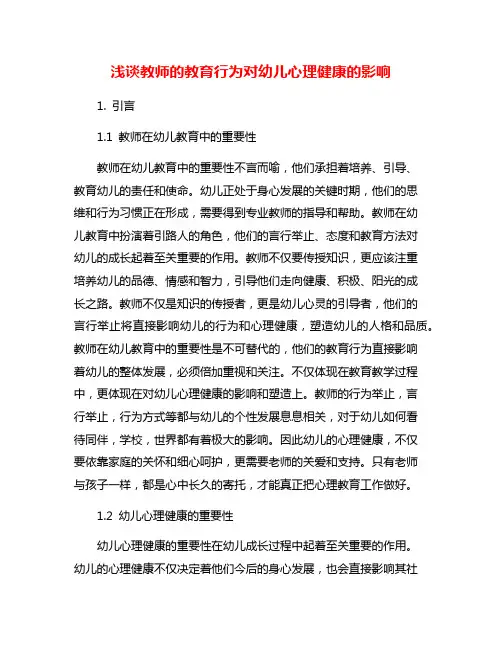 浅谈教师的教育行为对幼儿心理健康的影响

1. 引言

1.1 教师在幼儿教育中的重要性

教师在幼儿教育中的重要性不言而喻，他们承担着培养、引导、教育幼儿的责任和使命。幼儿正处于身心发展的关键时期，他们的思维和行为习惯正在形成，需要得到专业教师的指导和帮助。教师在幼儿教育中扮演着引路人的角色，他们的言行举止、态度和教育方法对幼儿的成长起着至关重要的作用。教师不仅要传授知识，更应该注重培养幼儿的品德、情感和智力，引导他们走向健康、积极、阳光的成长之路。教师不仅是知识的传授者，更是幼儿心灵的引导者，他们的言行举止将直接影响幼儿的行为和心理健康，塑造幼儿的人格和品质。教师在幼儿教育中的重要性是不可替代的，他们的教育行为直接影响着幼儿的整体发展，必须倍加重视和关注。不仅体现在教育教学过程中，更体现在对幼儿心理健康的影响和塑造上。教师的行为举止，言行举止，行为方式等都与幼儿的个性发展息息相关，对于幼儿如何看待同伴，学校，世界都有着极大的影响。因此幼儿的心理健康，不仅要依靠家庭的关怀和细心呵护，更需要老师的关爱和支持。只有老师与孩子一样，都是心中长久的寄托，才能真正把心理教育工作做好。

1.2 幼儿心理健康的重要性

幼儿心理健康的重要性在幼儿成长过程中起着至关重要的作用。幼儿的心理健康不仅决定着他们今后的身心发展，也会直接影响其社